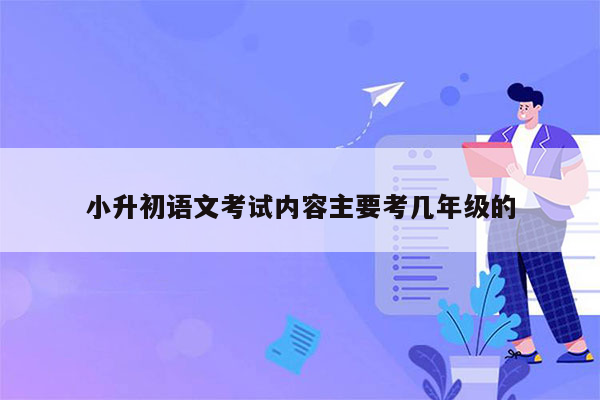 小升初语文考试内容主要考几年级的